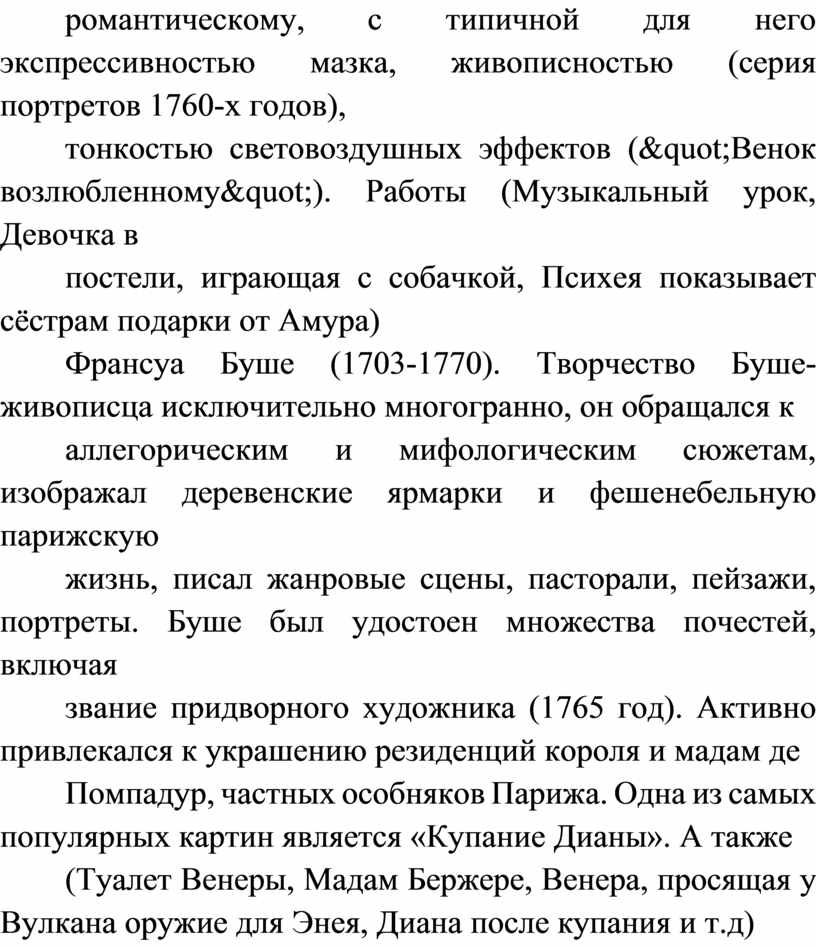 романтическому, с типичной для него экспрессивностью мазка, живописностью (серия портретов 1760-х годов),

тонкостью световоздушных эффектов (&quot;Венок возлюбленному&quot;). Работы (Музыкальный урок, Девочка в

постели, играющая с собачкой, Психея показывает сёстрам подарки от Амура)

Франсуа Буше (1703-1770). Творчество Буше-живописца исключительно многогранно, он обращался к

аллегорическим и мифологическим сюжетам, изображал деревенские ярмарки и фешенебельную парижскую

жизнь, писал жанровые сцены, пасторали, пейзажи, портреты. Буше был удостоен множества почестей, включая

звание придворного художника (1765 год). Активно привлекался к украшению резиденций короля и мадам де

Помпадур, частных особняков Парижа. Одна из самых популярных картин является «Купание Дианы». А также

(Туалет Венеры, Мадам Бержере, Венера, просящая у Вулкана оружие для Энея, Диана после купания и т.д)